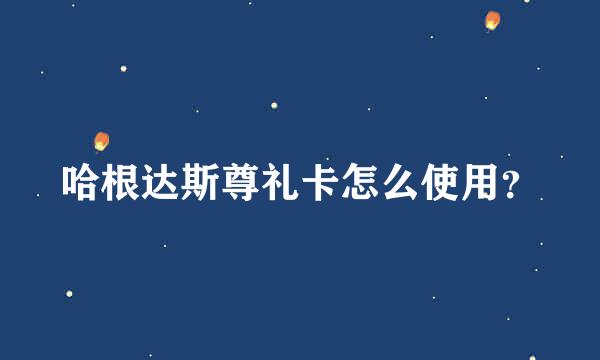 哈根达斯尊礼卡怎么使用?